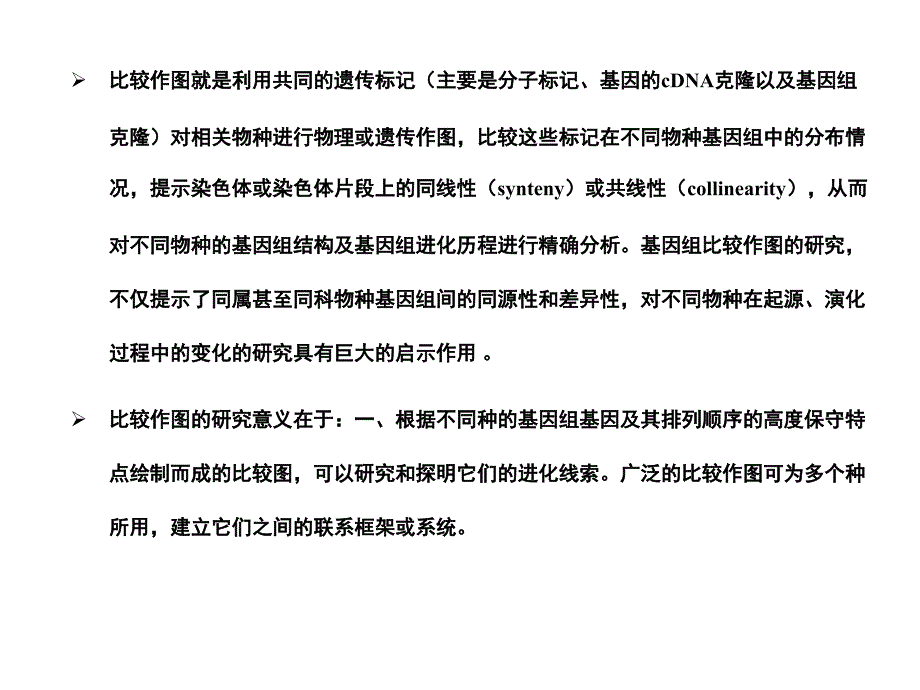 ➢ 比较作图就是利用共同的遗传标记（主要是分子标记、基因的cDNA克隆以及基因组克隆）对相关物种进行物理或遗传作图，比较这些标记在不同物种基因组中的分布情况，提示染色体或染色体片段上的同线性（synteny）或共线性（collinearity），从而对不同物种的基因组结构及基因组进化历程进行精确分析。基因组比较作图的研究，不仅提示了同属甚至同科物种基因组间的同源性和差异性，对不同物种在起源、演化过程中的变化的研究具有巨大的启示作用 。

➢ 比较作图的研究意义在于：一、根据不同种的基因组基因及其排列顺序的高度保守特点绘制而成的比较图，可以研究和探明它们的进化线索。广泛的比较作图可为多个种所用，建立它们之间的联系框架或系统。